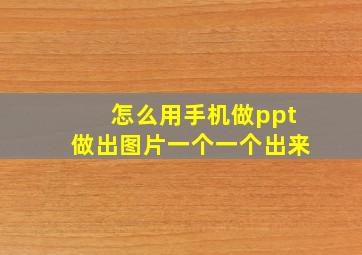 怎么用手机做ppt
做出图片一个一个出来